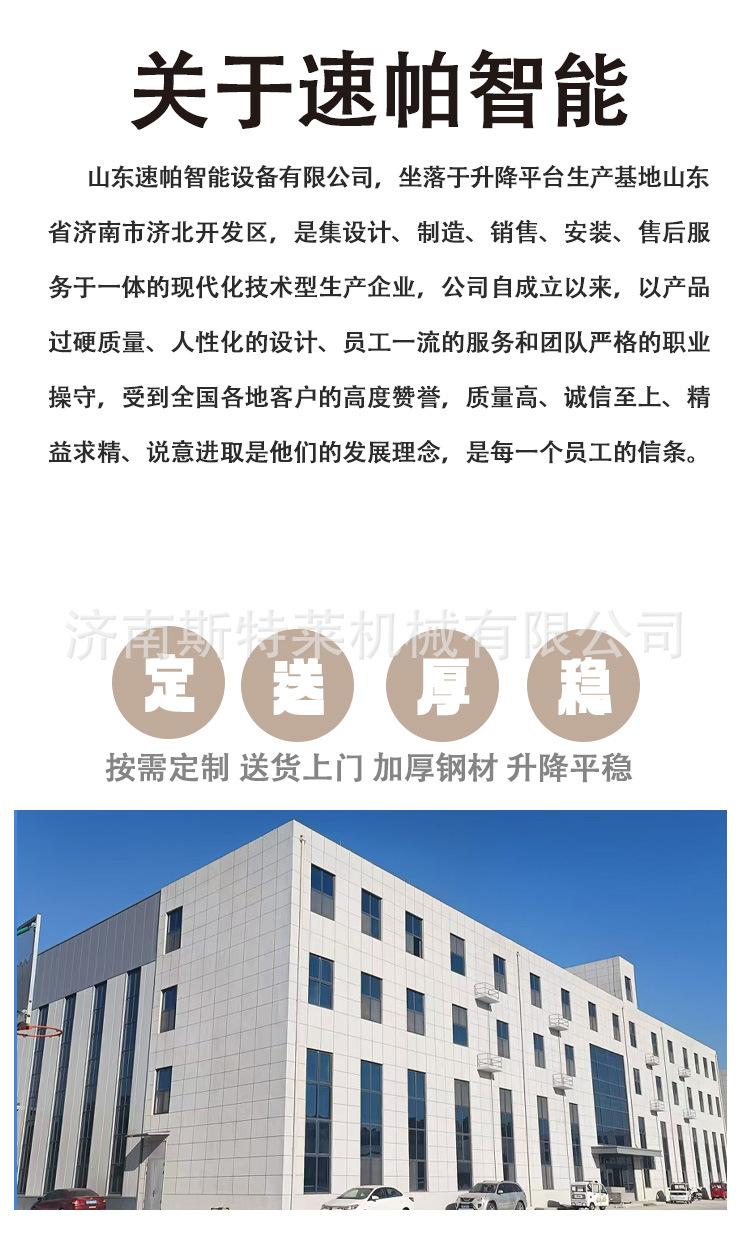 关于速帕智能

山东速帕智能设备有限公司，坐落于升降平台生产基地山东省济南市济北开发区，是集设计、制造、销售、安装、售后服务于一体的现代化技术型生产企业，公司自成立以来，以产品过硬质量、人性化的设计、员工一流的服务和团队严格的职业操守，受到全国各地客户的高度赞誉，质量高、诚信至上、精益求精、说意进取是他们的发展理念，是每一个员工的信条。

济南斯特莱机械有限公司

定 送 厚 稳

按需定制 送货上门 加厚钢材 升降平稳